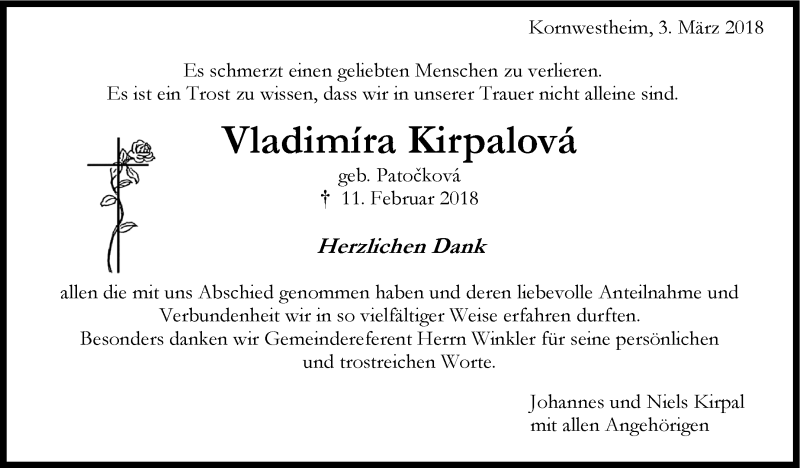 Kornwestheim, 3. März 2018

Es schmerzt einen geliebten Menschen zu verlieren.
Es ist ein Trost zu wissen, dass wir in unserer Trauer nicht alleine sind.

Vladimíra Kirpalová

geb. Patočková
† 11. Februar 2018

Herzlichen Dank

allen die mit uns Abschied genommen haben und deren liebevolle Anteilnahme und Verbundenheit wir in so vielfältiger Weise erfahren durften.
Besonders danken wir Gemeindereferent Herrn Winkler für seine persönlichen und trostreichen Worte.

Johannes und Niels Kirpal
mit allen Angehörigen